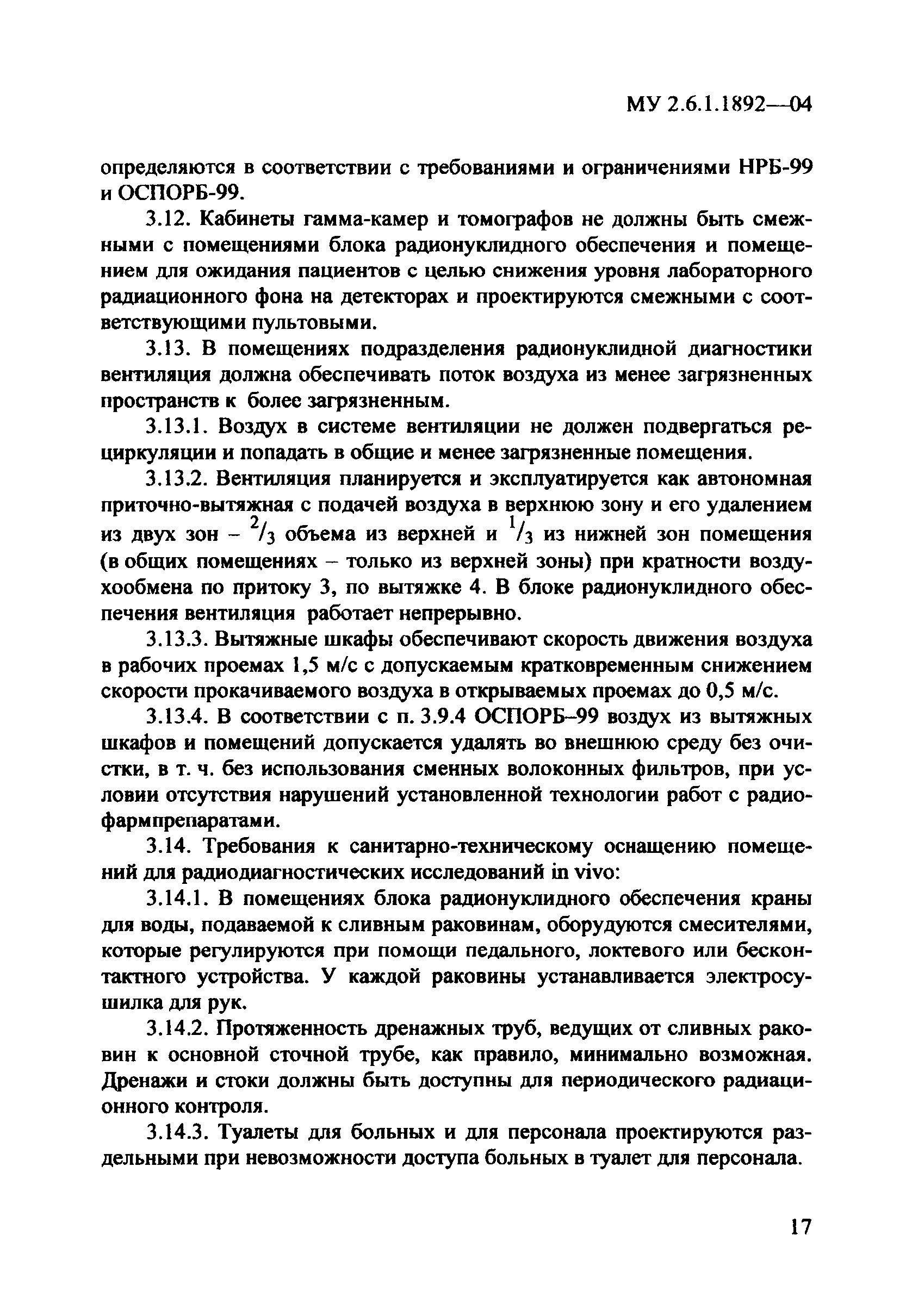 МУ 2.6.1.1892—04

определяются в соответствии с требованиями и ограничениями НРБ-99 и ОСПОРБ-99.

3.12. Кабинеты гамма-камер и томографов не должны быть смежными с помещениями блока радионуклидного обеспечения и помещением для ожидания пациентов с целью снижения уровня лабораторного радиационного фона на детекторах и проектируются смежными с соответствующими пультовыми.

3.13. В помещениях подразделения радионуклидной диагностики вентиляция должна обеспечивать поток воздуха из менее загрязненных пространств к более загрязненным.

3.13.1. Воздух в системе вентиляции не должен подвергаться рециркуляции и попадать в общие и менее загрязненные помещения.

3.13.2. Вентиляция планируется и эксплуатируется как автономная приточно-вытяжная с подачей воздуха в верхнюю зону и его удалением из двух зон – $^2/_3$ объема из верхней и $^1/_3$ из нижней зон помещения (в общих помещениях – только из верхней зоны) при кратности воздухообмена по притоку 3, по вытяжке 4. В блоке радионуклидного обеспечения вентиляция работает непрерывно.

3.13.3. Вытяжные шкафы обеспечивают скорость движения воздуха в рабочих проемах 1,5 м/с с допускаемым кратковременным снижением скорости прокачиваемого воздуха в открываемых проемах до 0,5 м/с.

3.13.4. В соответствии с п. 3.9.4 ОСПОРБ–99 воздух из вытяжных шкафов и помещений допускается удалять во внешнюю среду без очистки, в т. ч. без использования сменных волоконных фильтров, при условии отсутствия нарушений установленной технологии работ с радиофармпрепаратами.

3.14. Требования к санитарно-техническому оснащению помещений для радиодиагностических исследований in vivo:

3.14.1. В помещениях блока радионуклидного обеспечения краны для воды, подаваемой к сливным раковинам, оборудуются смесителями, которые регулируются при помощи педального, локтевого или бесконтактного устройства. У каждой раковины устанавливается электросушилка для рук.

3.14.2. Протяженность дренажных труб, ведущих от сливных раковин к основной сточной трубе, как правило, минимально возможная. Дренажи и стоки должны быть доступны для периодического радиационного контроля.

3.14.3. Туалеты для больных и для персонала проектируются раздельными при невозможности доступа больных в туалет для персонала.

17